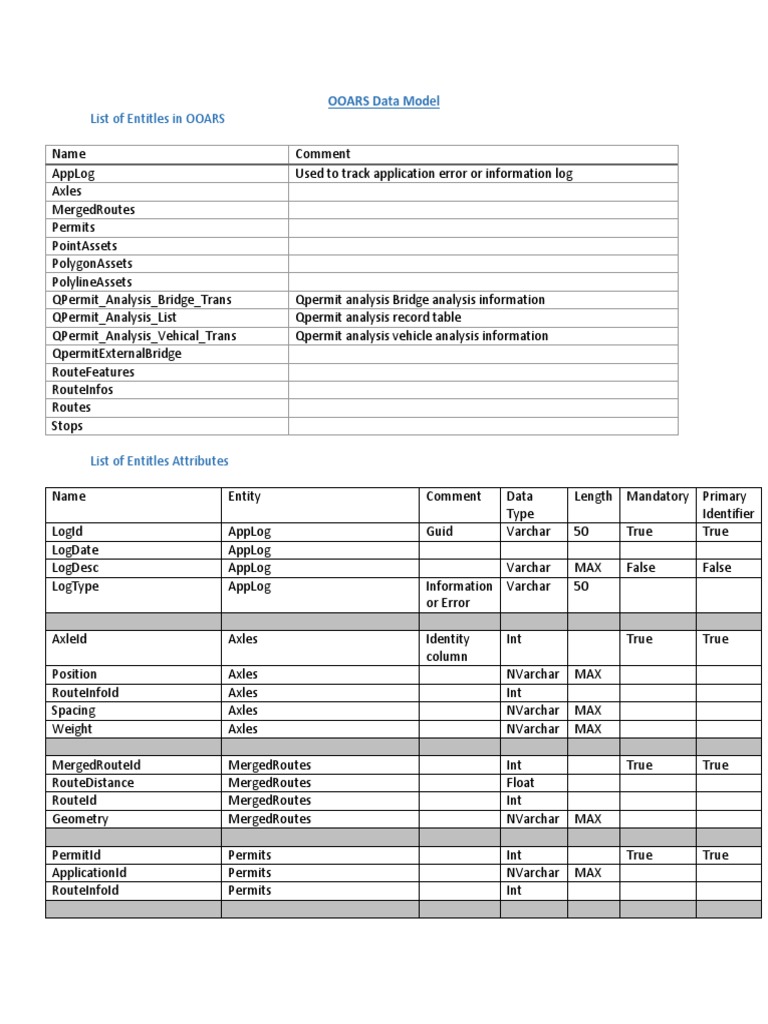 OOARS Data Model

List of Entitles in OOARS

| Name | Comment |
|---|---|
| AppLog | Used to track application error or information log |
| Axles | |
| MergedRoutes | |
| Permits | |
| PointAssets | |
| PolygonAssets | |
| PolylineAssets | |
| QPermit_Analysis_Bridge_Trans | Qpermit analysis Bridge analysis information |
| QPermit_Analysis_List | Qpermit analysis record table |
| QPermit_Analysis_Vehical_Trans | Qpermit analysis vehicle analysis information |
| QpermitExternalBridge | |
| RouteFeatures | |
| RouteInfos | |
| Routes | |
| Stops | |

List of Entitles Attributes

| Name | Entity | Comment | Data Type | Length | Mandatory | Primary Identifier |
|---|---|---|---|---|---|---|
| LogId | AppLog | Guid | Varchar | 50 | True | True |
| LogDate | AppLog | | | | | |
| LogDesc | AppLog | | Varchar | MAX | False | False |
| LogType | AppLog | Information or Error | Varchar | 50 | | |
| | | | | | | |
| AxleId | Axles | Identity column | Int | | True | True |
| Position | Axles | | NVarchar | MAX | | |
| RouteInfoId | Axles | | Int | | | |
| Spacing | Axles | | NVarchar | MAX | | |
| Weight | Axles | | NVarchar | MAX | | |
| | | | | | | |
| MergedRouteId | MergedRoutes | | Int | | True | True |
| RouteDistance | MergedRoutes | | Float | | | |
| RouteId | MergedRoutes | | Int | | | |
| Geometry | MergedRoutes | | NVarchar | MAX | | |
| | | | | | | |
| PermitId | Permits | | Int | | True | True |
| ApplicationId | Permits | | NVarchar | MAX | | |
| RouteInfoId | Permits | | Int | | | |
| | | | | | | |